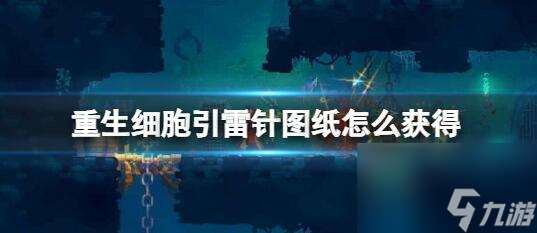 重生细胞引雷针图纸怎么获得

九游